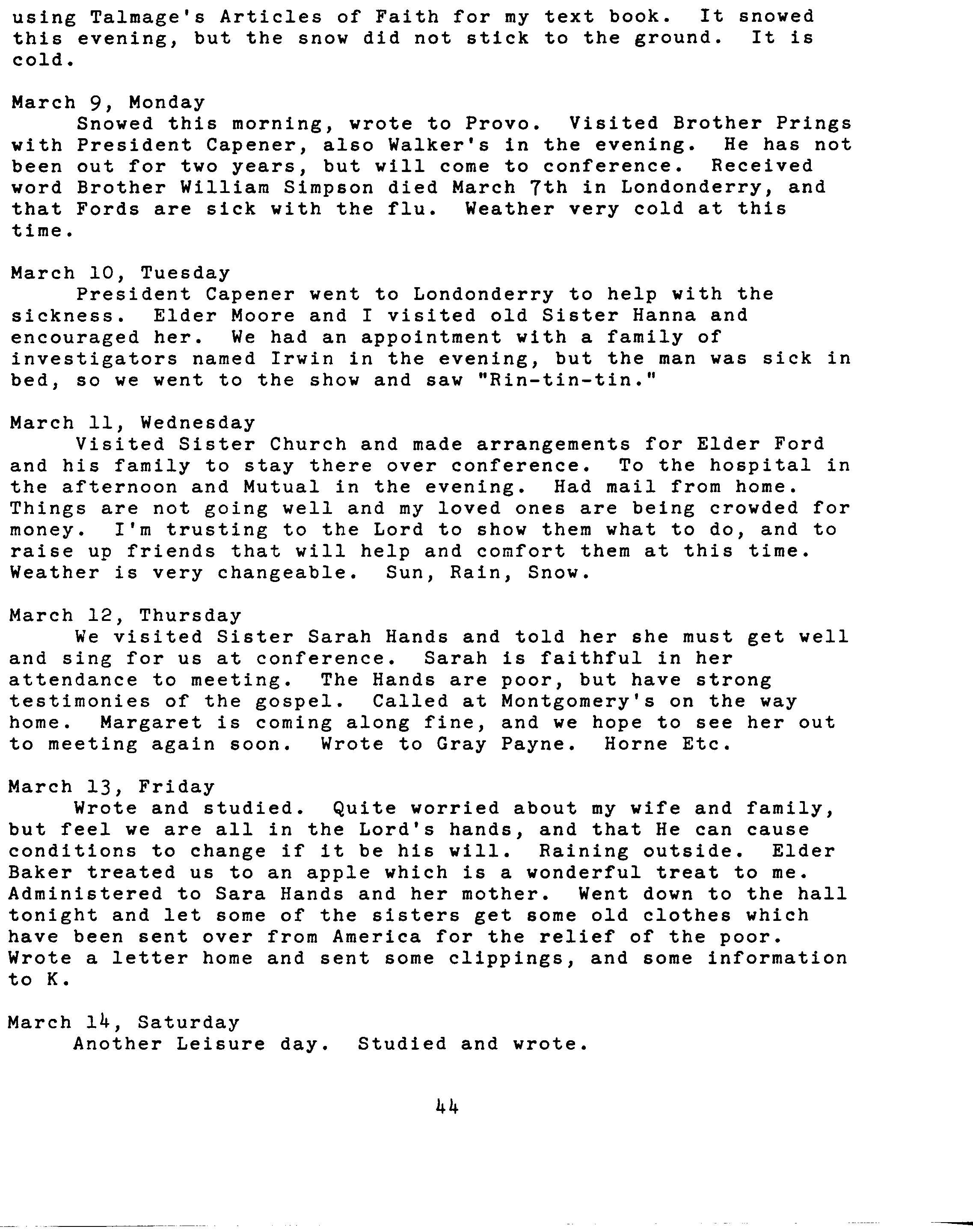 using Talmage's Articles of Faith for my text book. It snowed this evening, but the snow did not stick to the ground. It is cold.

March 9, Monday
Snowed this morning, wrote to Provo. Visited Brother Prings with President Capener, also Walker's in the evening. He has not been out for two years, but will come to conference. Received word Brother William Simpson died March 7th in Londonderry, and that Fords are sick with the flu. Weather very cold at this time.

March 10, Tuesday
President Capener went to Londonderry to help with the sickness. Elder Moore and I visited old Sister Hanna and encouraged her. We had an appointment with a family of investigators named Irwin in the evening, but the man was sick in bed, so we went to the show and saw "Rin-tin-tin."

March 11, Wednesday
Visited Sister Church and made arrangements for Elder Ford and his family to stay there over conference. To the hospital in the afternoon and Mutual in the evening. Had mail from home. Things are not going well and my loved ones are being crowded for money. I'm trusting to the Lord to show them what to do, and to raise up friends that will help and comfort them at this time. Weather is very changeable. Sun, Rain, Snow.

March 12, Thursday
We visited Sister Sarah Hands and told her she must get well and sing for us at conference. Sarah is faithful in her attendance to meeting. The Hands are poor, but have strong testimonies of the gospel. Called at Montgomery's on the way home. Margaret is coming along fine, and we hope to see her out to meeting again soon. Wrote to Gray Payne. Horne Etc.

March 13, Friday
Wrote and studied. Quite worried about my wife and family, but feel we are all in the Lord's hands, and that He can cause conditions to change if it be his will. Raining outside. Elder Baker treated us to an apple which is a wonderful treat to me. Administered to Sara Hands and her mother. Went down to the hall tonight and let some of the sisters get some old clothes which have been sent over from America for the relief of the poor. Wrote a letter home and sent some clippings, and some information to K.

March 14, Saturday
Another Leisure day. Studied and wrote.

44